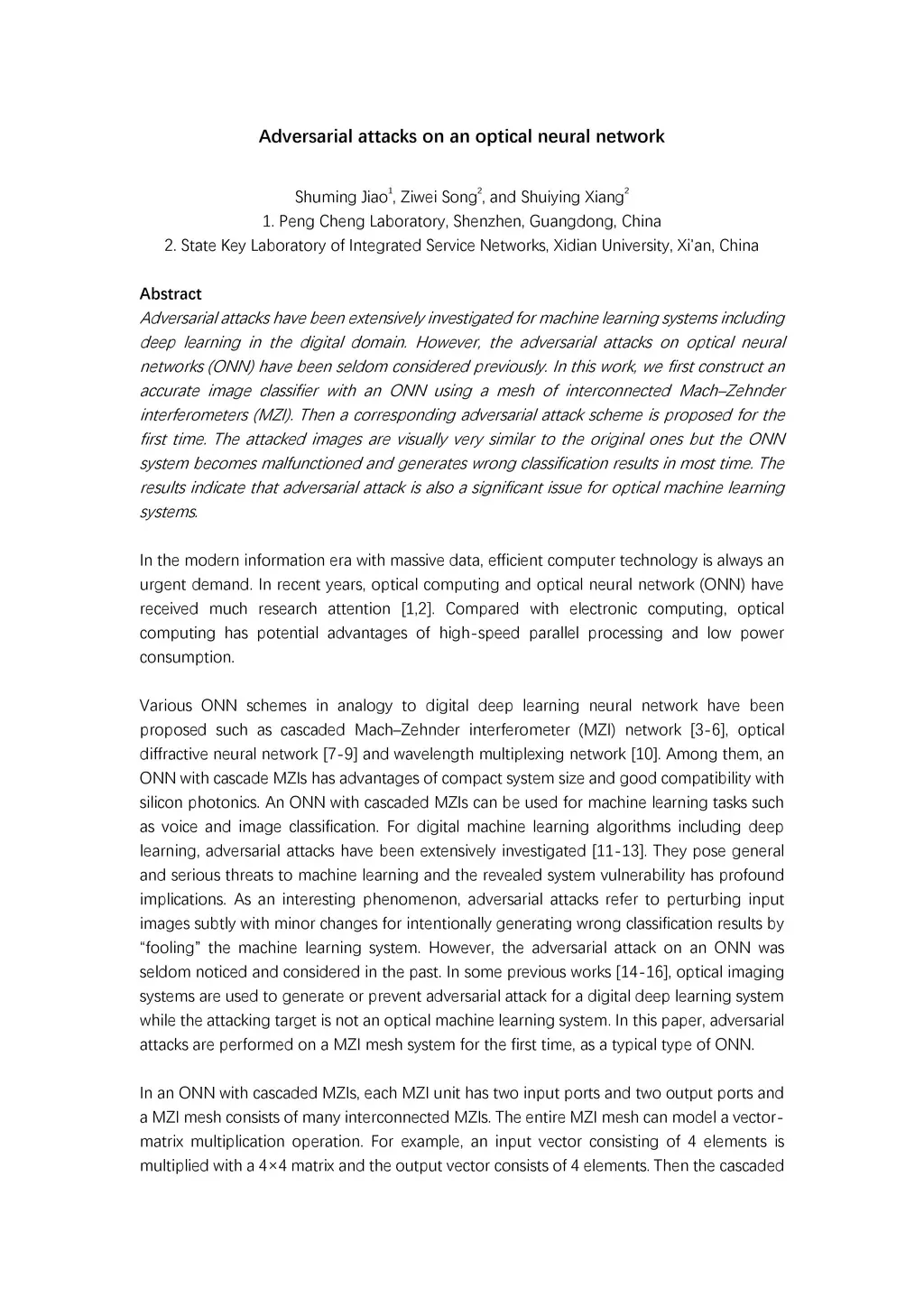 Adversarial attacks on an optical neural network

Shuming Jiao$^1$, Ziwei Song$^2$, and Shuiying Xiang$^2$
1. Peng Cheng Laboratory, Shenzhen, Guangdong, China
2. State Key Laboratory of Integrated Service Networks, Xidian University, Xi'an, China

Abstract
Adversarial attacks have been extensively investigated for machine learning systems including deep learning in the digital domain. However, the adversarial attacks on optical neural networks (ONN) have been seldom considered previously. In this work, we first construct an accurate image classifier with an ONN using a mesh of interconnected Mach–Zehnder interferometers (MZI). Then a corresponding adversarial attack scheme is proposed for the first time. The attacked images are visually very similar to the original ones but the ONN system becomes malfunctioned and generates wrong classification results in most time. The results indicate that adversarial attack is also a significant issue for optical machine learning systems.

In the modern information era with massive data, efficient computer technology is always an urgent demand. In recent years, optical computing and optical neural network (ONN) have received much research attention [1,2]. Compared with electronic computing, optical computing has potential advantages of high-speed parallel processing and low power consumption.

Various ONN schemes in analogy to digital deep learning neural network have been proposed such as cascaded Mach–Zehnder interferometer (MZI) network [3-6], optical diffractive neural network [7-9] and wavelength multiplexing network [10]. Among them, an ONN with cascade MZIs has advantages of compact system size and good compatibility with silicon photonics. An ONN with cascaded MZIs can be used for machine learning tasks such as voice and image classification. For digital machine learning algorithms including deep learning, adversarial attacks have been extensively investigated [11-13]. They pose general and serious threats to machine learning and the revealed system vulnerability has profound implications. As an interesting phenomenon, adversarial attacks refer to perturbing input images subtly with minor changes for intentionally generating wrong classification results by “fooling” the machine learning system. However, the adversarial attack on an ONN was seldom noticed and considered in the past. In some previous works [14-16], optical imaging systems are used to generate or prevent adversarial attack for a digital deep learning system while the attacking target is not an optical machine learning system. In this paper, adversarial attacks are performed on a MZI mesh system for the first time, as a typical type of ONN.

In an ONN with cascaded MZIs, each MZI unit has two input ports and two output ports and a MZI mesh consists of many interconnected MZIs. The entire MZI mesh can model a vector-matrix multiplication operation. For example, an input vector consisting of 4 elements is multiplied with a 4×4 matrix and the output vector consists of 4 elements. Then the cascaded